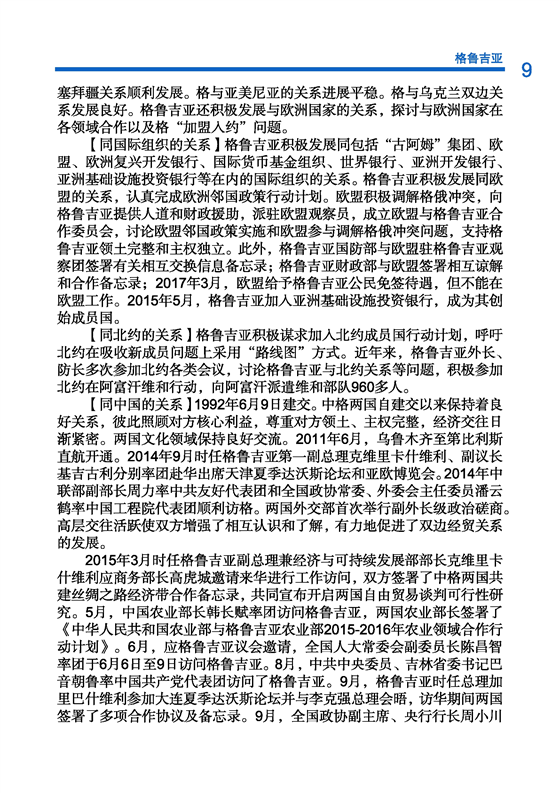 格鲁吉亚 9

塞拜疆关系顺利发展。格与亚美尼亚的关系进展平稳。格与乌克兰双边关系发展良好。格鲁吉亚还积极发展与欧洲国家的关系，探讨与欧洲国家在各领域合作以及格“加盟入约”问题。

【同国际组织的关系】格鲁吉亚积极发展同包括“古阿姆”集团、欧盟、欧洲复兴开发银行、国际货币基金组织、世界银行、亚洲开发银行、亚洲基础设施投资银行等在内的国际组织的关系。格鲁吉亚积极发展同欧盟的关系，认真完成欧洲邻国政策行动计划。欧盟积极调解格俄冲突，向格鲁吉亚提供人道和财政援助，派驻欧盟观察员，成立欧盟与格鲁吉亚合作委员会，讨论欧盟邻国政策实施和欧盟参与调解格俄冲突问题，支持格鲁吉亚领土完整和主权独立。此外，格鲁吉亚国防部与欧盟驻格鲁吉亚观察团签署有关相互交换信息备忘录；格鲁吉亚财政部与欧盟签署相互谅解和合作备忘录；2017年3月，欧盟给予格鲁吉亚公民免签待遇，但不能在欧盟工作。2015年5月，格鲁吉亚加入亚洲基础设施投资银行，成为其创始成员国。

【同北约的关系】格鲁吉亚积极谋求加入北约成员国行动计划，呼吁北约在吸收新成员问题上采用“路线图”方式。近年来，格鲁吉亚外长、防长多次参加北约各类会议，讨论格鲁吉亚与北约关系等问题，积极参加北约在阿富汗维和行动，向阿富汗派遣维和部队960多人。

【同中国的关系】1992年6月9日建交。中格两国自建交以来保持着良好关系，彼此照顾对方核心利益，尊重对方领土、主权完整，经济交往日渐紧密。两国文化领域保持良好交流。2011年6月，乌鲁木齐至第比利斯直航开通。2014年9月时任格鲁吉亚第一副总理克维里卡什维利、副议长基吉古利分别率团赴华出席天津夏季达沃斯论坛和亚欧博览会。2014年中联部副部长周力率中共友好代表团和全国政协常委、外委会主任委员潘云鹤率中国工程院代表团顺利访格。两国外交部首次举行副外长级政治磋商。高层交往活跃使双方增强了相互认识和了解，有力地促进了双边经贸关系的发展。

2015年3月时任格鲁吉亚副总理兼经济与可持续发展部部长克维里卡什维利应商务部长高虎城邀请来华进行工作访问，双方签署了中格两国共建丝绸之路经济带合作备忘录，共同宣布开启两国自由贸易谈判可行性研究。5月，中国农业部长韩长赋率团访问格鲁吉亚，两国农业部长签署了《中华人民共和国农业部与格鲁吉亚农业部2015-2016年农业领域合作行动计划》。6月，应格鲁吉亚议会邀请，全国人大常委会副委员长陈昌智率团于6月6日至9日访问格鲁吉亚。8月，中共中央委员、吉林省委书记巴音朝鲁率中国共产党代表团访问了格鲁吉亚。9月，格鲁吉亚时任总理加里巴什维利参加大连夏季达沃斯论坛并与李克强总理会晤，访华期间两国签署了多项合作协议及备忘录。9月，全国政协副主席、央行行长周小川